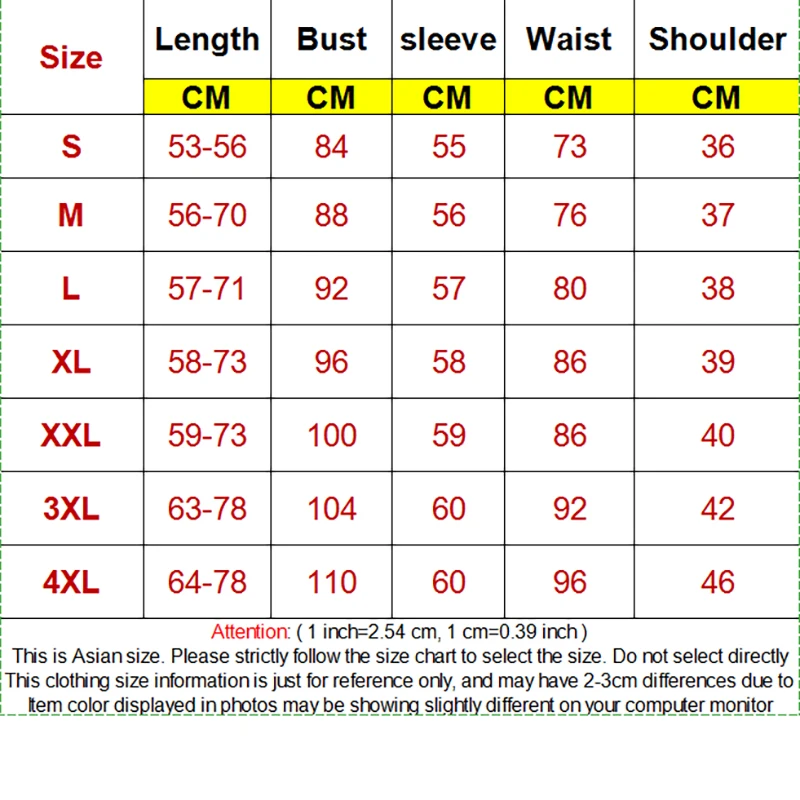 | Size | Length | Bust | sleeve | Waist | Shoulder |
|---|---|---|---|---|---|
| | CM | CM | CM | CM | CM |
| S | 53-56 | 84 | 55 | 73 | 36 |
| M | 56-70 | 88 | 56 | 76 | 37 |
| L | 57-71 | 92 | 57 | 80 | 38 |
| XL | 58-73 | 96 | 58 | 86 | 39 |
| XXL | 59-73 | 100 | 59 | 86 | 40 |
| 3XL | 63-78 | 104 | 60 | 92 | 42 |
| 4XL | 64-78 | 110 | 60 | 96 | 46 |

Attention: ( 1 inch=2.54 cm, 1 cm=0.39 inch )
This is Asian size. Please strictly follow the size chart to select the size. Do not select directly
This clothing size information is just for reference only, and may have 2-3cm differences due to
Item color displayed in photos may be showing slightly different on your computer monitor